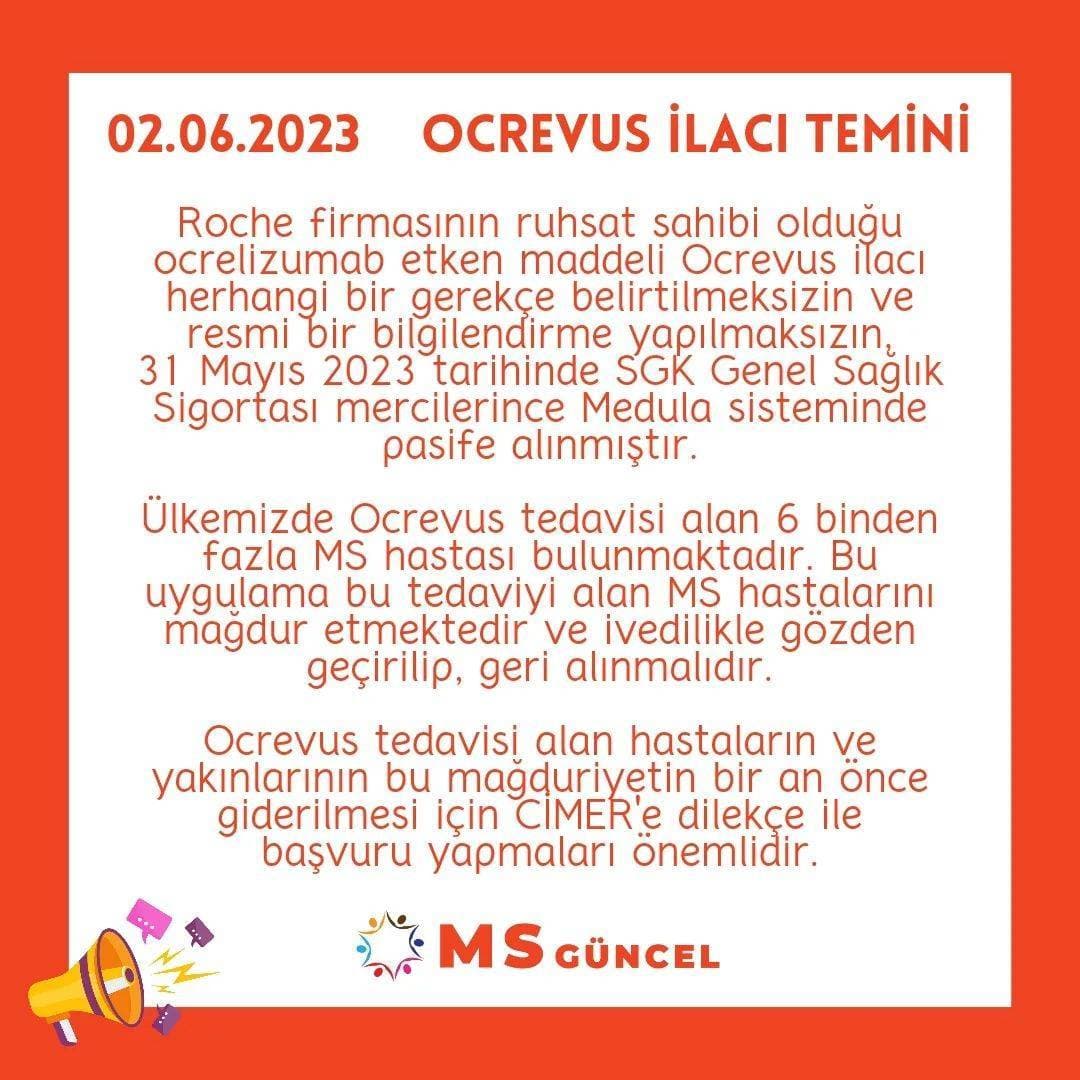 02.06.2023 OCREVUS İLACI TEMİNİ

Roche firmasının ruhsat sahibi olduğu ocrelizumab etken maddeli Ocrevus ilacı herhangi bir gerekçe belirtilmeksizin ve resmi bir bilgilendirme yapılmaksızın, 31 Mayıs 2023 tarihinde SGK Genel Sağlık Sigortası mercilerince Medula sisteminde pasife alınmıştır.

Ülkemizde Ocrevus tedavisi alan 6 binden fazla MS hastası bulunmaktadır. Bu uygulama bu tedaviyi alan MS hastalarını mağdur etmektedir ve ivedilikle gözden geçirilip, geri alınmalıdır.

Ocrevus tedavisi alan hastaların ve yakınlarının bu mağduriyetin bir an önce giderilmesi için CİMER'e dilekçe ile başvuru yapmaları önemlidir.

MS GÜNCEL